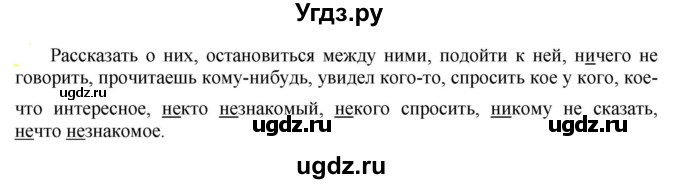 Угдз.ру

Рассказать о них, остановиться между ними, подойти к ней, ничего не говорить, прочитаешь кому-нибудь, увидел кого-то, спросить кое у кого, кое-что интересное, некто незнакомый, некого спросить, никому не сказать, нечто незнакомое.

ugdz.ru

ugdz.ru

ugdz.ru

ugdz.ru